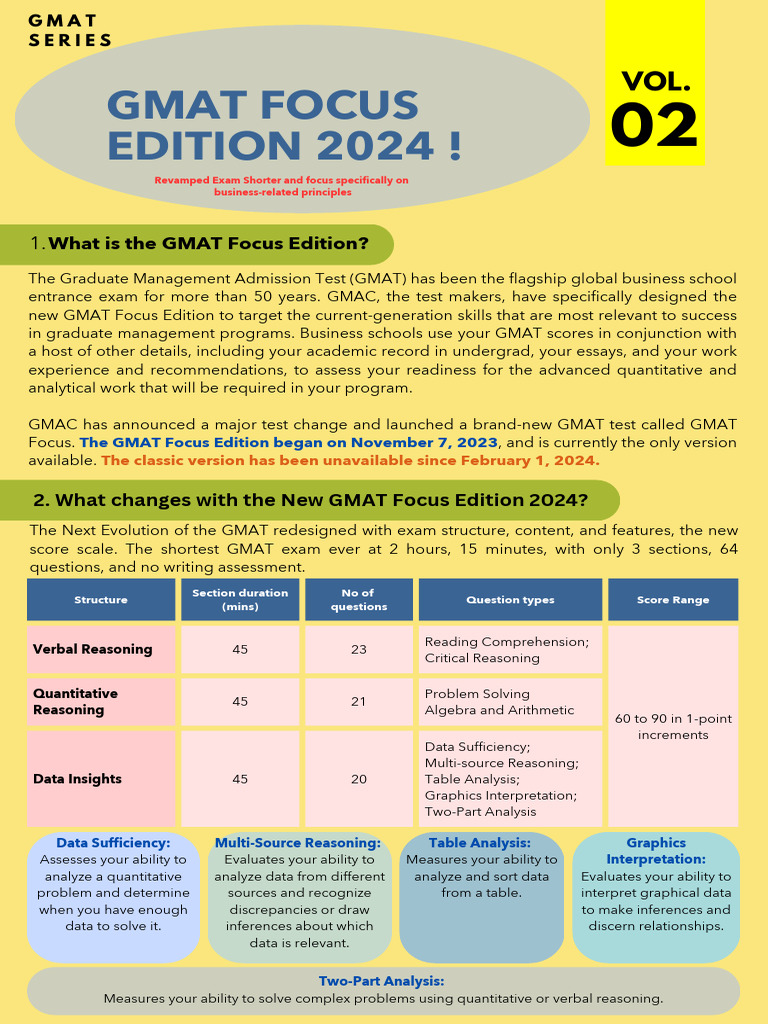 GMAT SERIES

GMAT FOCUS EDITION 2024 !

Revamped Exam Shorter and focus specifically on business-related principles

VOL. 02

1. What is the GMAT Focus Edition?

The Graduate Management Admission Test (GMAT) has been the flagship global business school entrance exam for more than 50 years. GMAC, the test makers, have specifically designed the new GMAT Focus Edition to target the current-generation skills that are most relevant to success in graduate management programs. Business schools use your GMAT scores in conjunction with a host of other details, including your academic record in undergrad, your essays, and your work experience and recommendations, to assess your readiness for the advanced quantitative and analytical work that will be required in your program.

GMAC has announced a major test change and launched a brand-new GMAT test called GMAT Focus. The GMAT Focus Edition began on November 7, 2023, and is currently the only version available. The classic version has been unavailable since February 1, 2024.

2. What changes with the New GMAT Focus Edition 2024?

The Next Evolution of the GMAT redesigned with exam structure, content, and features, the new score scale. The shortest GMAT exam ever at 2 hours, 15 minutes, with only 3 sections, 64 questions, and no writing assessment.

| Structure | Section duration (mins) | No of questions | Question types | Score Range |
|---|---|---|---|---|
| Verbal Reasoning | 45 | 23 | Reading Comprehension; Critical Reasoning | 60 to 90 in 1-point increments |
| Quantitative Reasoning | 45 | 21 | Problem Solving Algebra and Arithmetic | |
| Data Insights | 45 | 20 | Data Sufficiency; Multi-source Reasoning; Table Analysis; Graphics Interpretation; Two-Part Analysis | |

Data Sufficiency:
Assesses your ability to analyze a quantitative problem and determine when you have enough data to solve it.

Multi-Source Reasoning:
Evaluates your ability to analyze data from different sources and recognize discrepancies or draw inferences about which data is relevant.

Table Analysis:
Measures your ability to analyze and sort data from a table.

Graphics Interpretation:
Evaluates your ability to interpret graphical data to make inferences and discern relationships.

Two-Part Analysis:
Measures your ability to solve complex problems using quantitative or verbal reasoning.